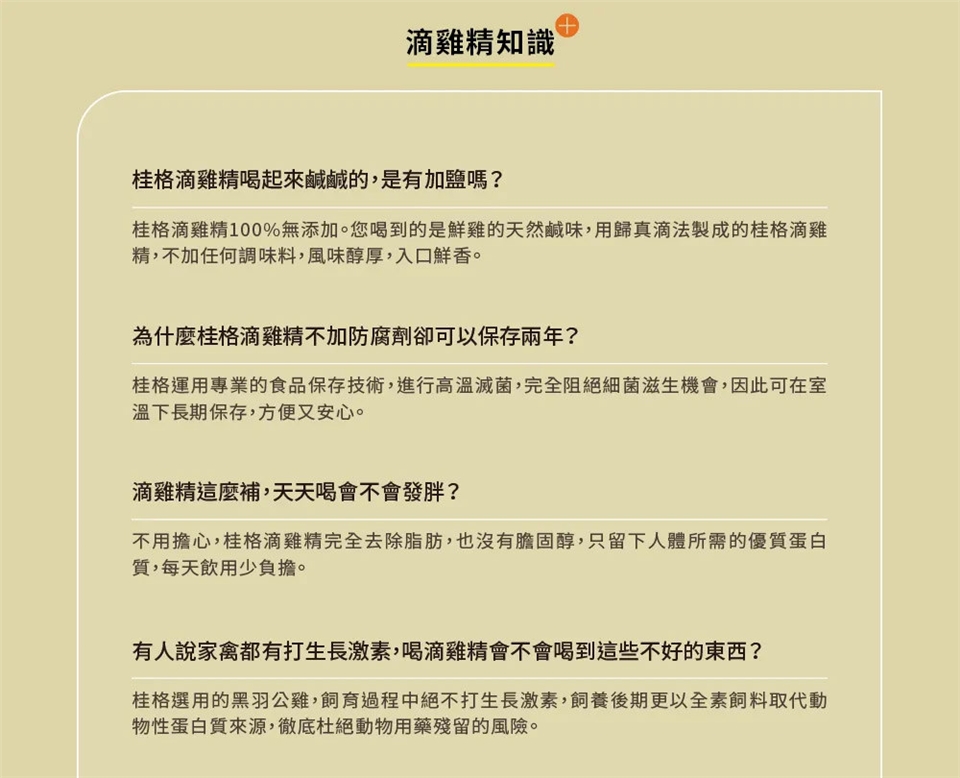 滴雞精知識

桂格滴雞精喝起來鹹鹹的，是有加鹽嗎？

桂格滴雞精100%無添加。您喝到的是鮮雞的天然鹹味，用歸真滴法製成的桂格滴雞精，不加任何調味料，風味醇厚，入口鮮香。

為什麼桂格滴雞精不加防腐劑卻可以保存兩年？

桂格運用專業的食品保存技術，進行高溫滅菌，完全阻絕細菌滋生機會，因此可在室溫下長期保存，方便又安心。

滴雞精這麼補，天天喝會不會發胖？

不用擔心，桂格滴雞精完全去除脂肪，也沒有膽固醇，只留下人體所需的優質蛋白質，每天飲用少負擔。

有人說家禽都有打生長激素，喝滴雞精會不會喝到這些不好的東西？

桂格選用的黑羽公雞，飼育過程中絕不打生長激素，飼養後期更以全素飼料取代動物性蛋白質來源，徹底杜絕動物用藥殘留的風險。